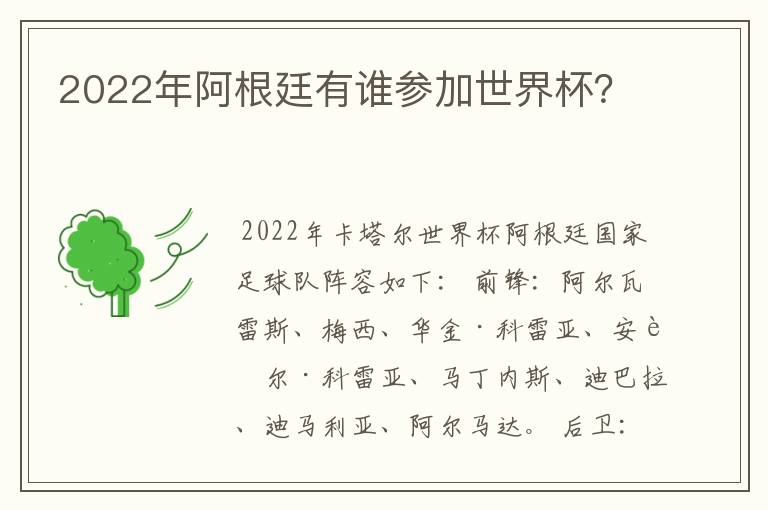 2022年阿根廷有谁参加世界杯?

2022年卡塔尔世界杯阿根廷国家足球队阵容如下： 前锋：阿尔瓦雷斯、梅西、华金·科雷亚、安è 尔·科雷亚、马丁内斯、迪巴拉、迪马利亚、阿尔马达。 后卫：